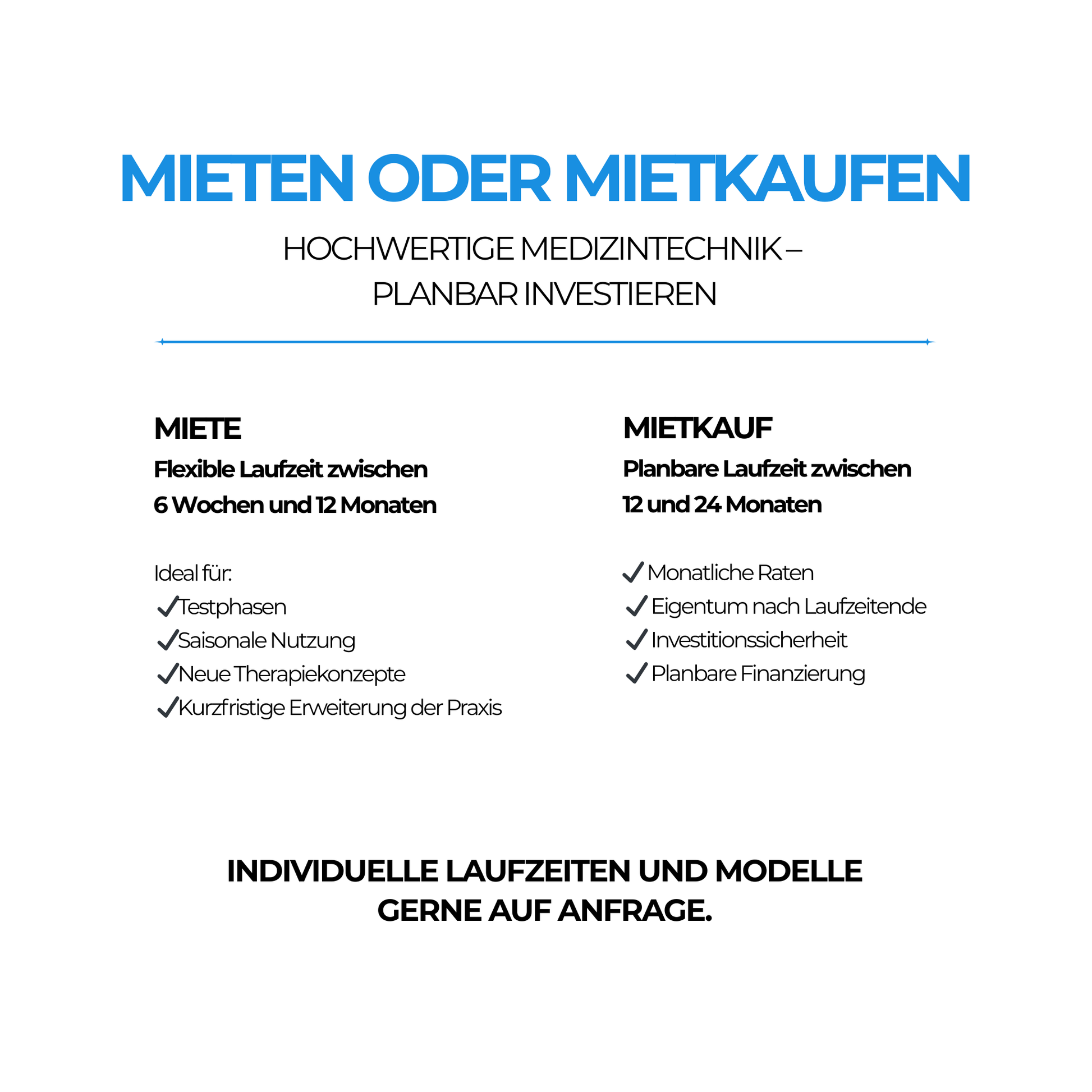 MIETEN ODER MIETKAUFEN

HOCHWERTIGE MEDIZINTECHNIK – PLANBAR INVESTIEREN

MIETE

Flexible Laufzeit zwischen 6 Wochen und 12 Monaten

Ideal für:
✓Testphasen
✓Saisonale Nutzung
✓Neue Therapiekonzepte
✓Kurzfristige Erweiterung der Praxis

MIETKAUF

Planbare Laufzeit zwischen 12 und 24 Monaten

✓ Monatliche Raten
✓ Eigentum nach Laufzeitende
✓ Investitionssicherheit
✓ Planbare Finanzierung

INDIVIDUELLE LAUFZEITEN UND MODELLE GERNE AUF ANFRAGE.